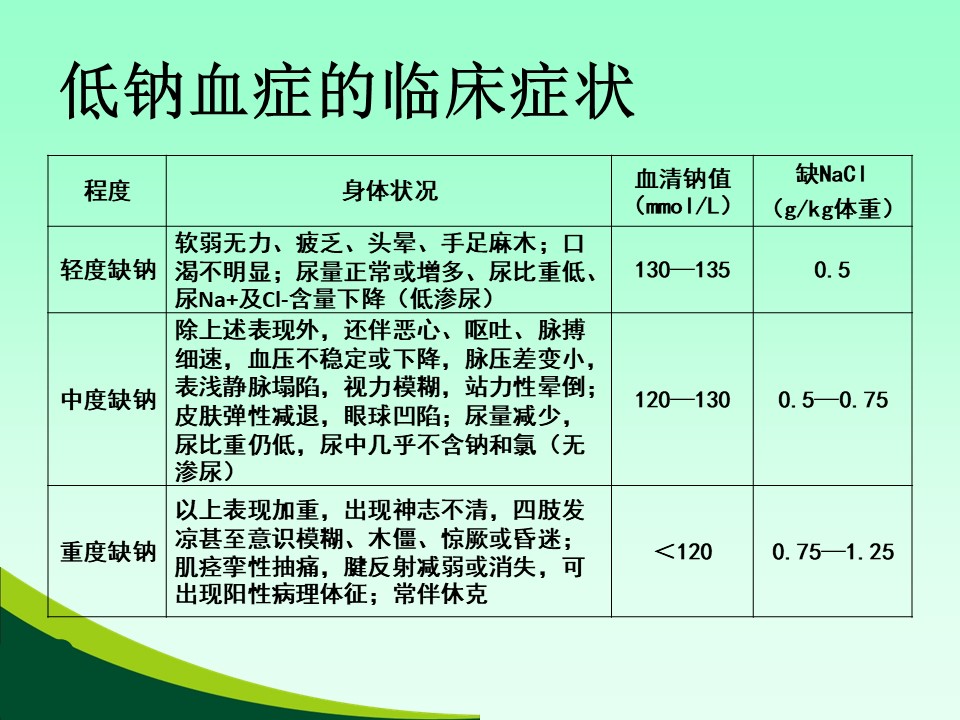 低钠血症的临床症状

| 程度 | 身体状况 | 血清钠值（mmol/L） | 缺NaCl（g/kg体重） |
|---|---|---|---|
| 轻度缺钠 | 软弱无力、疲乏、头晕、手足麻木；口渴不明显；尿量正常或增多、尿比重低、尿Na+及Cl-含量下降（低渗尿） | 130—135 | 0.5 |
| 中度缺钠 | 除上述表现外，还伴恶心、呕吐、脉搏细速，血压不稳定或下降，脉压差变小，表浅静脉塌陷，视力模糊，站力性晕倒；皮肤弹性减退，眼球凹陷；尿量减少，尿比重仍低，尿中几乎不含钠和氯（无渗尿） | 120—130 | 0.5—0.75 |
| 重度缺钠 | 以上表现加重，出现神志不清，四肢发凉甚至意识模糊、木僵、惊厥或昏迷；肌痉挛性抽痛，腱反射减弱或消失，可出现阳性病理体征；常伴休克 | <120 | 0.75—1.25 |